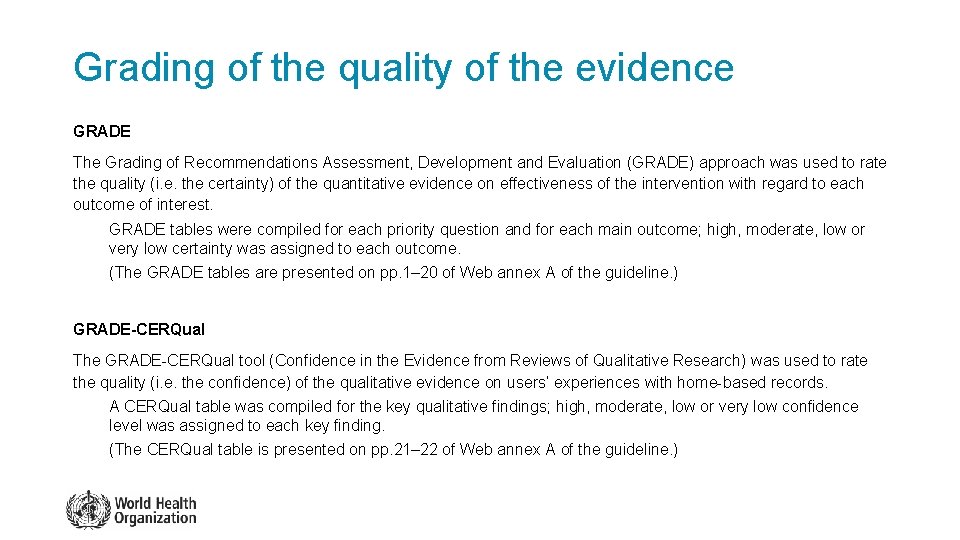 Grading of the quality of the evidence

GRADE

The Grading of Recommendations Assessment, Development and Evaluation (GRADE) approach was used to rate the quality (i.e. the certainty) of the quantitative evidence on effectiveness of the intervention with regard to each outcome of interest.

GRADE tables were compiled for each priority question and for each main outcome; high, moderate, low or very low certainty was assigned to each outcome.

(The GRADE tables are presented on pp.1–20 of Web annex A of the guideline.)

GRADE-CERQual

The GRADE-CERQual tool (Confidence in the Evidence from Reviews of Qualitative Research) was used to rate the quality (i.e. the confidence) of the qualitative evidence on users' experiences with home-based records.

A CERQual table was compiled for the key qualitative findings; high, moderate, low or very low confidence level was assigned to each key finding.

(The CERQual table is presented on pp.21–22 of Web annex A of the guideline.)

World Health Organization